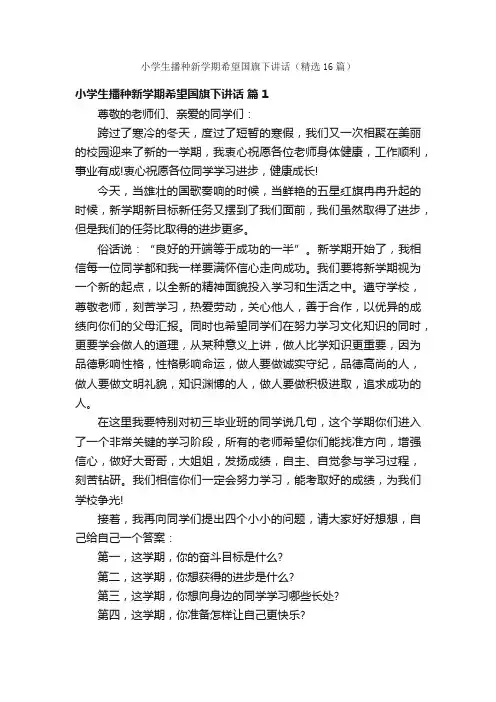 小学生播种新学期希望国旗下讲话（精选16篇）

小学生播种新学期希望国旗下讲话 篇1

尊敬的老师们、亲爱的同学们：

跨过了寒冷的冬天，度过了短暂的寒假，我们又一次相聚在美丽的校园迎来了新的一学期，我衷心祝愿各位老师身体健康，工作顺利，事业有成!衷心祝愿各位同学学习进步，健康成长!

今天，当雄壮的国歌奏响的时候，当鲜艳的五星红旗冉冉升起的时候，新学期新目标新任务又摆到了我们面前，我们虽然取得了进步，但是我们的任务比取得的进步更多。

俗话说：“良好的开端等于成功的一半”。新学期开始了，我相信每一位同学都和我一样要满怀信心走向成功。我们要将新学期视为一个新的起点，以全新的精神面貌投入学习和生活之中。遵守学校，尊敬老师，刻苦学习，热爱劳动，关心他人，善于合作，以优异的成绩向你们的父母汇报。同时也希望同学们在努力学习文化知识的同时，更要学会做人的道理，从某种意义上讲，做人比学知识更重要，因为品德影响性格，性格影响命运，做人要做诚实守纪，品德高尚的人，做人要做文明礼貌，知识渊博的人，做人要做积极进取，追求成功的人。

在这里我要特别对初三毕业班的同学说几句，这个学期你们进入了一个非常关键的学习阶段，所有的老师希望你们能找准方向，增强信心，做好大哥哥，大姐姐，发扬成绩，自主、自觉参与学习过程，刻苦钻研。我们相信你们一定会努力学习，能考取好的成绩，为我们学校争光!

接着，我再向同学们提出四个小小的问题，请大家好好想想，自己给自己一个答案：

第一，这学期，你的奋斗目标是什么?

第二，这学期，你想获得的进步是什么?

第三，这学期，你想向身边的同学学习哪些长处?

第四，这学期，你准备怎样让自己更快乐?